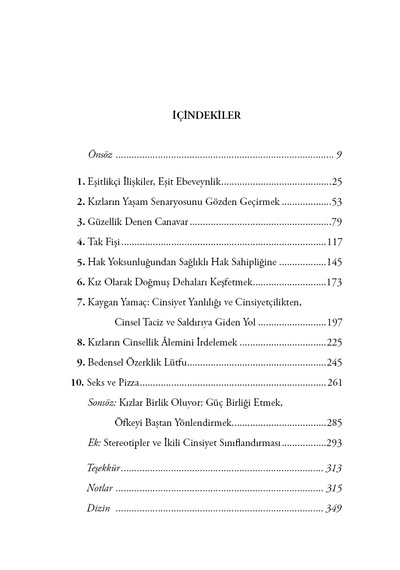 İÇİNDEKİLER

Önsöz 9

1. Eşitlikçi İlişkiler, Eşit Ebeveynlik 25

2. Kızların Yaşam Senaryosunu Gözden Geçirmek 53

3. Güzellik Denen Canavar 79

4. Tak Fişi 117

5. Hak Yoksunluğundan Sağlıklı Hak Sahipliğine 145

6. Kız Olarak Doğmuş Dehaları Keşfetmek 173

7. Kaygan Yamaç: Cinsiyet Yanlılığı ve Cinsiyetçilikten, Cinsel Taciz ve Saldırıya Giden Yol 197

8. Kızların Cinsellik Âlemini İrdelemek 225

9. Bedensel Özerklik Lütfu 245

10. Seks ve Pizza 261

Sonsöz: Kızlar Birlik Oluyor: Güç Birliği Etmek, Öfkeyi Baştan Yönlendirmek 285

Ek: Stereotipler ve İkili Cinsiyet Sınıflandırması 293

Teşekkür 313

Notlar 315

Dizin 349